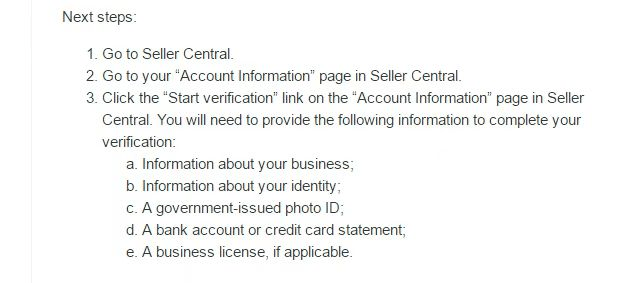 Next steps:

1. Go to Seller Central.
2. Go to your “Account Information” page in Seller Central.
3. Click the “Start verification” link on the “Account Information” page in Seller Central. You will need to provide the following information to complete your verification:
a. Information about your business;
b. Information about your identity;
c. A government-issued photo ID;
d. A bank account or credit card statement;
e. A business license, if applicable.